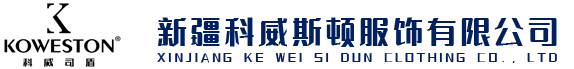 K
KOWESTON®
科威司盾

新疆科威斯顿服饰有限公司
XINJIANG KE WEI SI DUN CLOTHING CO., LTD